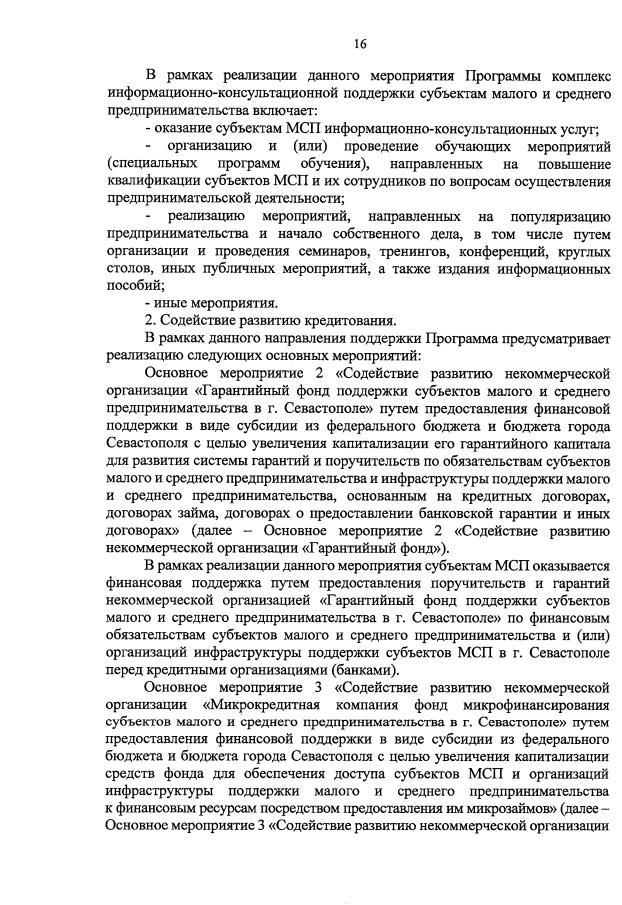 16

В рамках реализации данного мероприятия Программы комплекс информационно-консультационной поддержки субъектам малого и среднего предпринимательства включает:

- оказание субъектам МСП информационно-консультационных услуг;

- организацию и (или) проведение обучающих мероприятий (специальных программ обучения), направленных на повышение квалификации субъектов МСП и их сотрудников по вопросам осуществления предпринимательской деятельности;

- реализацию мероприятий, направленных на популяризацию предпринимательства и начало собственного дела, в том числе путем организации и проведения семинаров, тренингов, конференций, круглых столов, иных публичных мероприятий, а также издания информационных пособий;

- иные мероприятия.

2. Содействие развитию кредитования.

В рамках данного направления поддержки Программа предусматривает реализацию следующих основных мероприятий:

Основное мероприятие 2 «Содействие развитию некоммерческой организации «Гарантийный фонд поддержки субъектов малого и среднего предпринимательства в г. Севастополе» путем предоставления финансовой поддержки в виде субсидии из федерального бюджета и бюджета города Севастополя с целью увеличения капитализации его гарантийного капитала для развития системы гарантий и поручительств по обязательствам субъектов малого и среднего предпринимательства и инфраструктуры поддержки малого и среднего предпринимательства, основанным на кредитных договорах, договорах займа, договорах о предоставлении банковской гарантии и иных договорах» (далее – Основное мероприятие 2 «Содействие развитию некоммерческой организации «Гарантийный фонд»).

В рамках реализации данного мероприятия субъектам МСП оказывается финансовая поддержка путем предоставления поручительств и гарантий некоммерческой организацией «Гарантийный фонд поддержки субъектов малого и среднего предпринимательства в г. Севастополе» по финансовым обязательствам субъектов малого и среднего предпринимательства и (или) организаций инфраструктуры поддержки субъектов МСП в г. Севастополе перед кредитными организациями (банками).

Основное мероприятие 3 «Содействие развитию некоммерческой организации «Микрокредитная компания фонд микрофинансирования субъектов малого и среднего предпринимательства в г. Севастополе» путем предоставления финансовой поддержки в виде субсидии из федерального бюджета и бюджета города Севастополя с целью увеличения капитализации средств фонда для обеспечения доступа субъектов МСП и организаций инфраструктуры поддержки малого и среднего предпринимательства к финансовым ресурсам посредством предоставления им микрозаймов» (далее – Основное мероприятие 3 «Содействие развитию некоммерческой организации